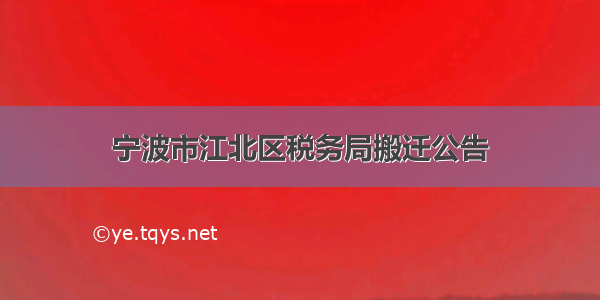 宁波市江北区税务局搬迁公告

©ye.tqys.net